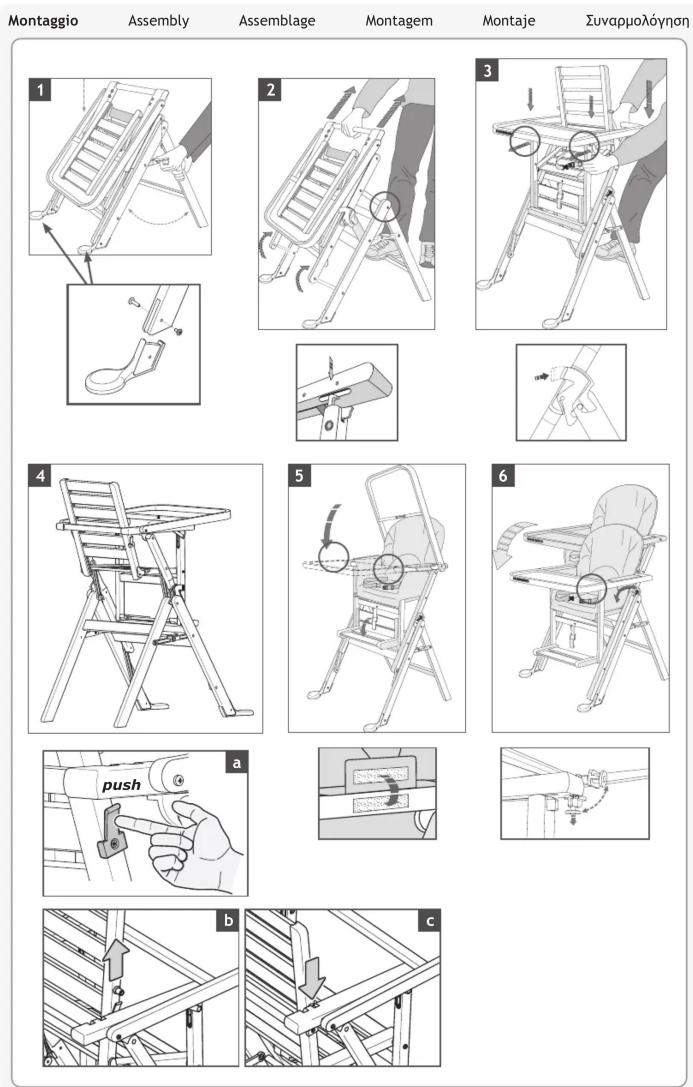 Montaggio Assembly Assemblage Montagem Montaje Συναρμολόγηση

1

2

3

4

5

6

a

push

b

c